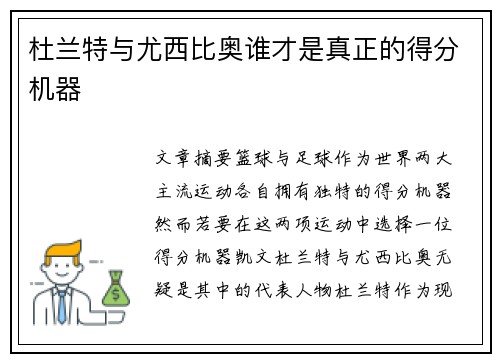 杜兰特与尤西比奥谁才是真正的得分机器

文章摘要篮球与足球作为世界两大主流运动各自拥有独特的得分机器然而若要在这两项运动中选择一位得分机器凯文杜兰特与尤西比奥无疑是其中的代表人物杜兰特作为现

$